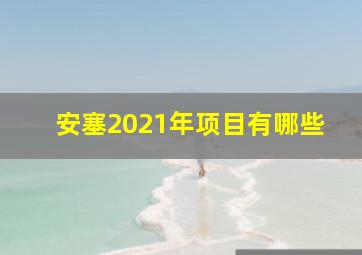 安塞2021年项目有哪些